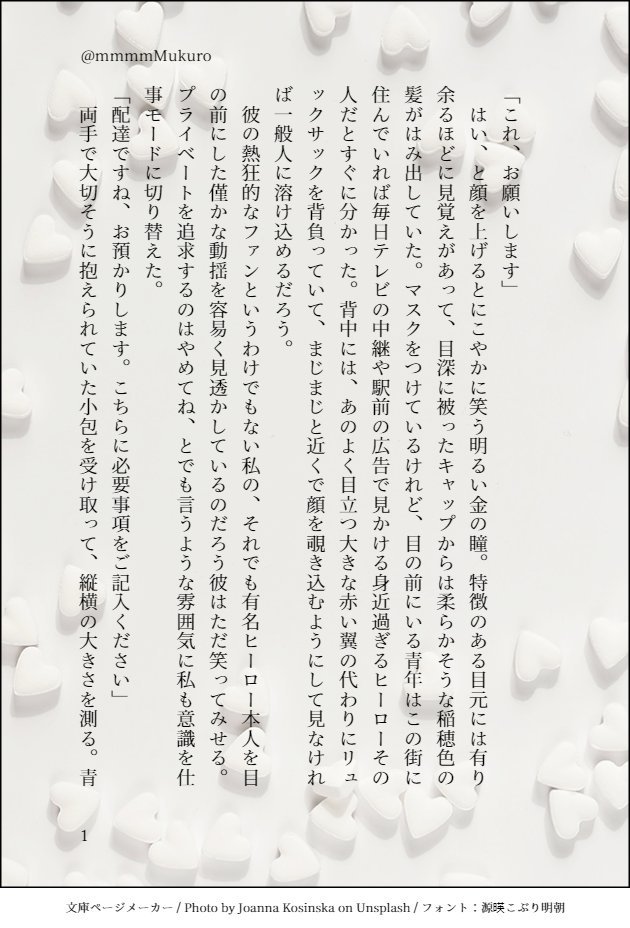 @mmmmMukuro

「これ、お願いします」

はい、と顔を上げるとにこやかに笑う明るい金の瞳。特徴のある目元には有り余るほどに見覚えがあって、目深に被ったキャップからは柔らかそうな稲穂色の髪がはみ出していた。マスクをつけているけれど、目の前にいる青年はこの街に住んでいれば毎日テレビの中継や駅前の広告で見かける身近過ぎるヒーローその人だとすぐに分かった。背中には、あのよく目立つ大きな赤い翼の代わりにリュックサックを背負っていて、まじまじと近くで顔を覗き込むようにして見なければ一般人に溶け込めるだろう。

彼の熱狂的なファンというわけでもない私の、それでも有名ヒーロー本人を目の前にした僅かな動揺を容易く見透かしているのだろう彼はただ笑ってみせる。プライベートを追求するのはやめてね、とでも言うような雰囲気に私も意識を仕事モードに切り替えた。

「配達ですね、お預かりします。こちらに必要事項をご記入ください」

両手で大切そうに抱えられていた小包を受け取って、縦横の大きさを測る。青

1

文庫ページメーカー / Photo by Joanna Kosinska on Unsplash / フォント：源暎こぶり明朝